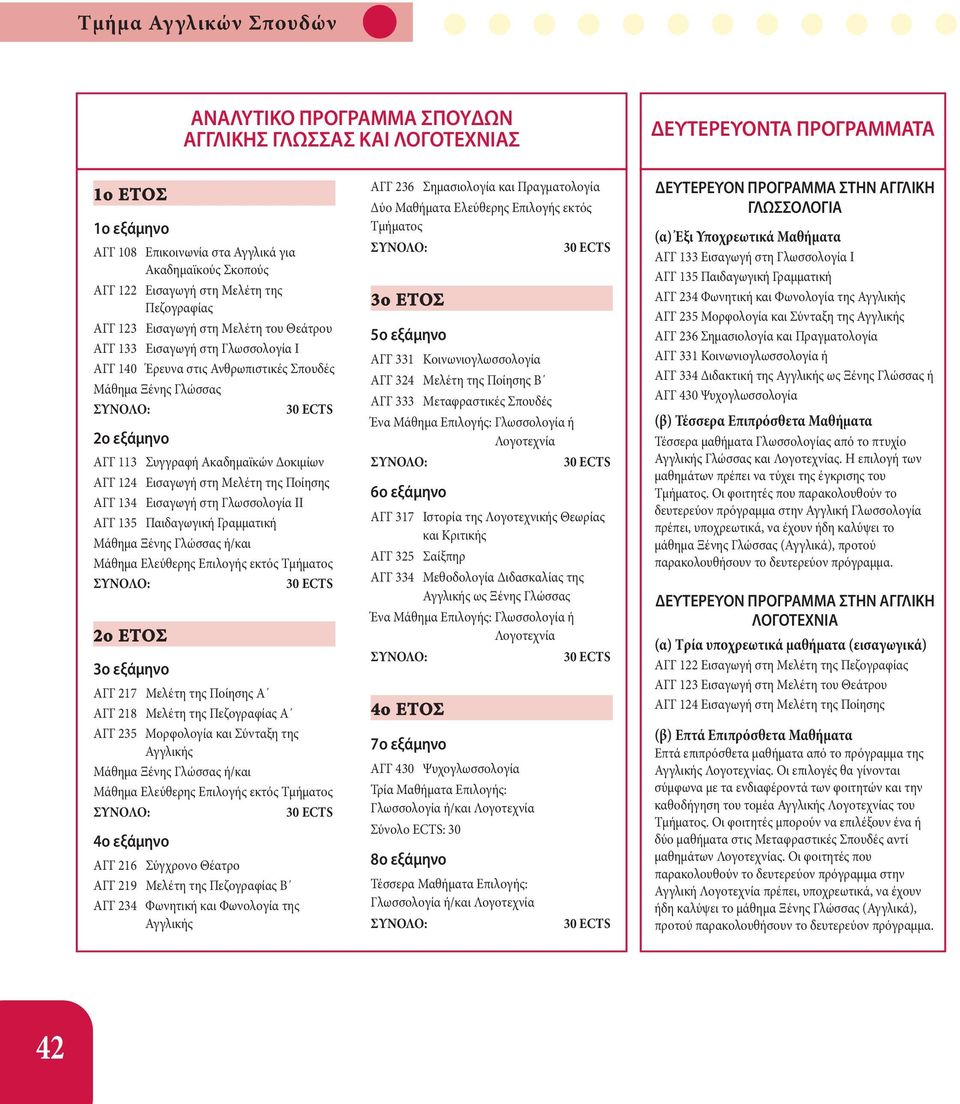 Τμήμα Αγγλικών Σπουδών

ΑΝΑΛΥΤΙΚΟ ΠΡΟΓΡΑΜΜΑ ΣΠΟΥΔΩΝ
ΑΓΓΛΙΚΗΣ ΓΛΩΣΣΑΣ ΚΑΙ ΛΟΓΟΤΕΧΝΙΑΣ

1ο ΕΤΟΣ

1ο εξάμηνο
ΑΓΓ 108 Επικοινωνία στα Αγγλικά για Ακαδημαϊκούς Σκοπούς
ΑΓΓ 122 Εισαγωγή στη Μελέτη της Πεζογραφίας
ΑΓΓ 123 Εισαγωγή στη Μελέτη του Θεάτρου
ΑΓΓ 133 Εισαγωγή στη Γλωσσολογία Ι
ΑΓΓ 140 Έρευνα στις Ανθρωπιστικές Σπουδές
Μάθημα Ξένης Γλώσσας
ΣΥΝΟΛΟ: 30 ECTS

2ο εξάμηνο
ΑΓΓ 113 Συγγραφή Ακαδημαϊκών Δοκιμίων
ΑΓΓ 124 Εισαγωγή στη Μελέτη της Ποίησης
ΑΓΓ 134 Εισαγωγή στη Γλωσσολογία ΙΙ
ΑΓΓ 135 Παιδαγωγική Γραμματική
Μάθημα Ξένης Γλώσσας ή/και
Μάθημα Ελεύθερης Επιλογής εκτός Τμήματος
ΣΥΝΟΛΟ: 30 ECTS

2ο ΕΤΟΣ

3ο εξάμηνο
ΑΓΓ 217 Μελέτη της Ποίησης Α΄
ΑΓΓ 218 Μελέτη της Πεζογραφίας Α΄
ΑΓΓ 235 Μορφολογία και Σύνταξη της Αγγλικής
Μάθημα Ξένης Γλώσσας ή/και
Μάθημα Ελεύθερης Επιλογής εκτός Τμήματος
ΣΥΝΟΛΟ: 30 ECTS

4ο εξάμηνο
ΑΓΓ 216 Σύγχρονο Θέατρο
ΑΓΓ 219 Μελέτη της Πεζογραφίας Β΄
ΑΓΓ 234 Φωνητική και Φωνολογία της Αγγλικής

ΑΓΓ 236 Σημασιολογία και Πραγματολογία
Δύο Μαθήματα Ελεύθερης Επιλογής εκτός Τμήματος
ΣΥΝΟΛΟ: 30 ECTS

3ο ΕΤΟΣ

5ο εξάμηνο
ΑΓΓ 331 Κοινωνιογλωσσολογία
ΑΓΓ 324 Μελέτη της Ποίησης Β΄
ΑΓΓ 333 Μεταφραστικές Σπουδές
Ένα Μάθημα Επιλογής: Γλωσσολογία ή Λογοτεχνία
ΣΥΝΟΛΟ: 30 ECTS

6ο εξάμηνο
ΑΓΓ 317 Ιστορία της Λογοτεχνικής Θεωρίας και Κριτικής
ΑΓΓ 325 Σαίξπηρ
ΑΓΓ 334 Μεθοδολογία Διδασκαλίας της Αγγλικής ως Ξένης Γλώσσας
Ένα Μάθημα Επιλογής: Γλωσσολογία ή Λογοτεχνία
ΣΥΝΟΛΟ: 30 ECTS

4ο ΕΤΟΣ

7ο εξάμηνο
ΑΓΓ 430 Ψυχογλωσσολογία
Τρία Μαθήματα Επιλογής: Γλωσσολογία ή/και Λογοτεχνία
Σύνολο ECTS: 30

8ο εξάμηνο
Τέσσερα Μαθήματα Επιλογής: Γλωσσολογία ή/και Λογοτεχνία
ΣΥΝΟΛΟ: 30 ECTS

ΔΕΥΤΕΡΕΥΟΝΤΑ ΠΡΟΓΡΑΜΜΑΤΑ

ΔΕΥΤΕΡΕΥΟΝ ΠΡΟΓΡΑΜΜΑ ΣΤΗΝ ΑΓΓΛΙΚΗ ΓΛΩΣΣΟΛΟΓΙΑ

(α) Έξι Υποχρεωτικά Μαθήματα
ΑΓΓ 133 Εισαγωγή στη Γλωσσολογία Ι
ΑΓΓ 135 Παιδαγωγική Γραμματική
ΑΓΓ 234 Φωνητική και Φωνολογία της Αγγλικής
ΑΓΓ 235 Μορφολογία και Σύνταξη της Αγγλικής
ΑΓΓ 236 Σημασιολογία και Πραγματολογία
ΑΓΓ 331 Κοινωνιογλωσσολογία ή
ΑΓΓ 334 Διδακτική της Αγγλικής ως Ξένης Γλώσσας ή
ΑΓΓ 430 Ψυχογλωσσολογία

(β) Τέσσερα Επιπρόσθετα Μαθήματα
Τέσσερα μαθήματα Γλωσσολογίας από το πτυχίο Αγγλικής Γλώσσας και Λογοτεχνίας. Η επιλογή των μαθημάτων πρέπει να τύχει της έγκρισης του Τμήματος. Οι φοιτητές που παρακολουθούν το δευτερεύον πρόγραμμα στην Αγγλική Γλωσσολογία πρέπει, υποχρεωτικά, να έχουν ήδη καλύψει το μάθημα Ξένης Γλώσσας (Αγγλικά), προτού παρακολουθήσουν το δευτερεύον πρόγραμμα.

ΔΕΥΤΕΡΕΥΟΝ ΠΡΟΓΡΑΜΜΑ ΣΤΗΝ ΑΓΓΛΙΚΗ ΛΟΓΟΤΕΧΝΙΑ

(α) Τρία υποχρεωτικά μαθήματα (εισαγωγικά)
ΑΓΓ 122 Εισαγωγή στη Μελέτη της Πεζογραφίας
ΑΓΓ 123 Εισαγωγή στη Μελέτη του Θεάτρου
ΑΓΓ 124 Εισαγωγή στη Μελέτη της Ποίησης

(β) Επτά Επιπρόσθετα Μαθήματα
Επτά επιπρόσθετα μαθήματα από το πρόγραμμα της Αγγλικής Λογοτεχνίας. Οι επιλογές θα γίνονται σύμφωνα με τα ενδιαφέροντά των φοιτητών και την καθοδήγηση του τομέα Αγγλικής Λογοτεχνίας του Τμήματος. Οι φοιτητές μπορούν να επιλέξουν ένα ή δύο μαθήματα στις Μεταφραστικές Σπουδές αντί μαθημάτων Λογοτεχνίας. Οι φοιτητές που παρακολουθούν το δευτερεύον πρόγραμμα στην Αγγλική Λογοτεχνία πρέπει, υποχρεωτικά, να έχουν ήδη καλύψει το μάθημα Ξένης Γλώσσας (Αγγλικά), προτού παρακολουθήσουν το δευτερεύον πρόγραμμα.

42